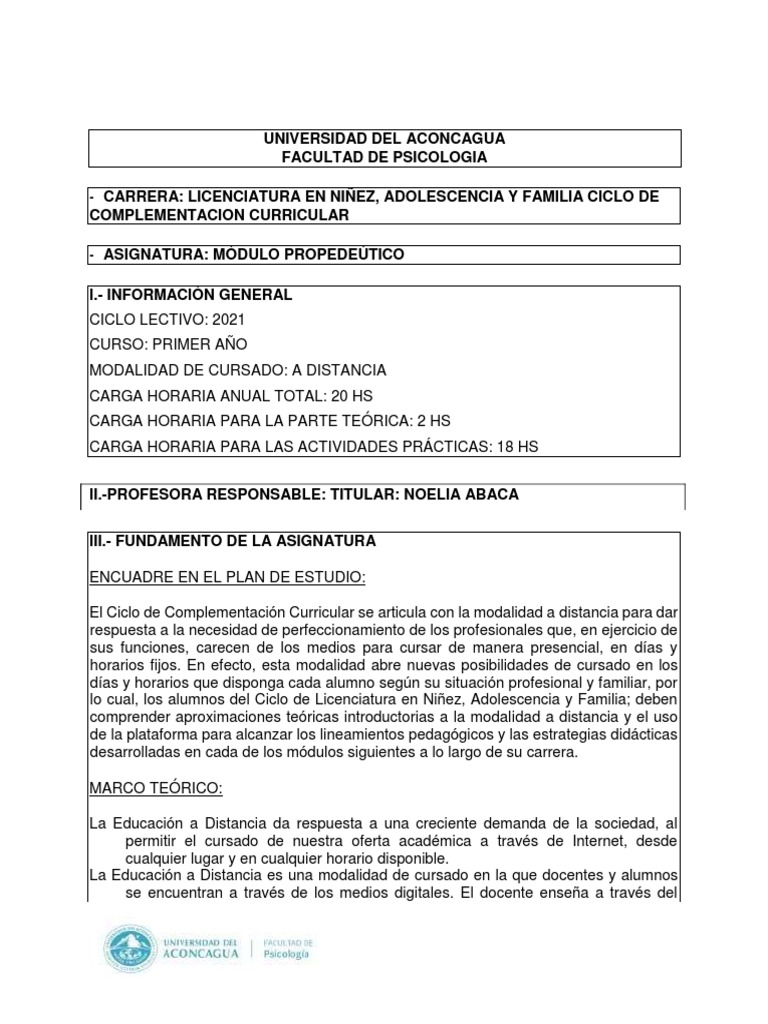 UNIVERSIDAD DEL ACONCAGUA
FACULTAD DE PSICOLOGIA

- CARRERA: LICENCIATURA EN NIÑEZ, ADOLESCENCIA Y FAMILIA CICLO DE COMPLEMENTACION CURRICULAR

- ASIGNATURA: MÓDULO PROPEDEÚTICO

I.- INFORMACIÓN GENERAL
CICLO LECTIVO: 2021
CURSO: PRIMER AÑO
MODALIDAD DE CURSADO: A DISTANCIA
CARGA HORARIA ANUAL TOTAL: 20 HS
CARGA HORARIA PARA LA PARTE TEÓRICA: 2 HS
CARGA HORARIA PARA LAS ACTIVIDADES PRÁCTICAS: 18 HS

II.-PROFESORA RESPONSABLE: TITULAR: NOELIA ABACA

III.- FUNDAMENTO DE LA ASIGNATURA

ENCUADRE EN EL PLAN DE ESTUDIO:

El Ciclo de Complementación Curricular se articula con la modalidad a distancia para dar respuesta a la necesidad de perfeccionamiento de los profesionales que, en ejercicio de sus funciones, carecen de los medios para cursar de manera presencial, en días y horarios fijos. En efecto, esta modalidad abre nuevas posibilidades de cursado en los días y horarios que disponga cada alumno según su situación profesional y familiar, por lo cual, los alumnos del Ciclo de Licenciatura en Niñez, Adolescencia y Familia; deben comprender aproximaciones teóricas introductorias a la modalidad a distancia y el uso de la plataforma para alcanzar los lineamientos pedagógicos y las estrategias didácticas desarrolladas en cada de los módulos siguientes a lo largo de su carrera.

MARCO TEÓRICO:

La Educación a Distancia da respuesta a una creciente demanda de la sociedad, al permitir el cursado de nuestra oferta académica a través de Internet, desde cualquier lugar y en cualquier horario disponible.
La Educación a Distancia es una modalidad de cursado en la que docentes y alumnos se encuentran a través de los medios digitales. El docente enseña a través del

UNIVERSIDAD DEL ACONCAGUA | FACULTAD DE Psicología